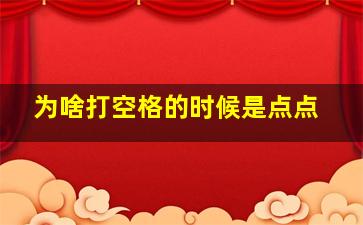 为啥打空格的时候是点点